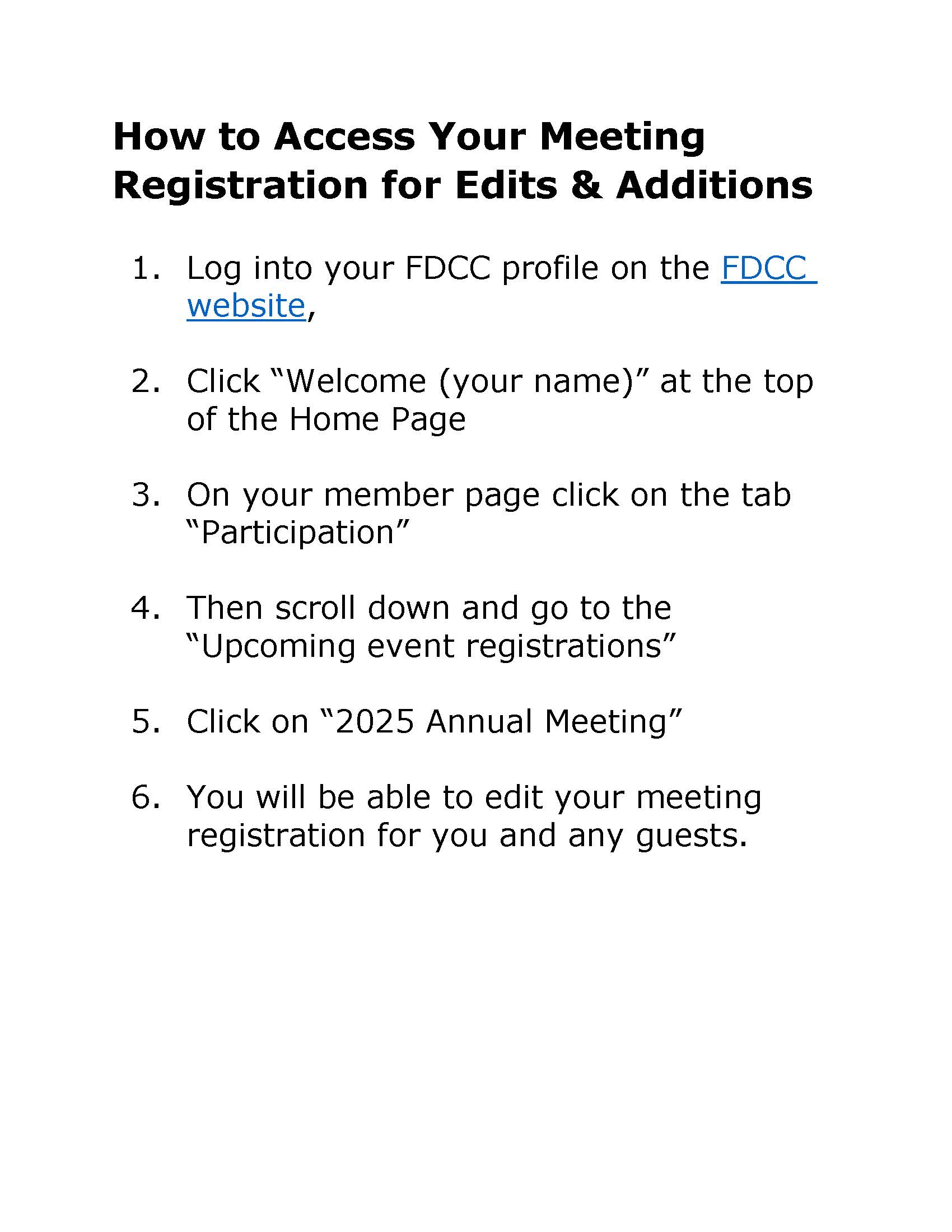 How to Access Your Meeting Registration for Edits & Additions

1. Log into your FDCC profile on the FDCC website,

2. Click "Welcome (your name)" at the top of the Home Page

3. On your member page click on the tab "Participation"

4. Then scroll down and go to the "Upcoming event registrations"

5. Click on "2025 Annual Meeting"

6. You will be able to edit your meeting registration for you and any guests.